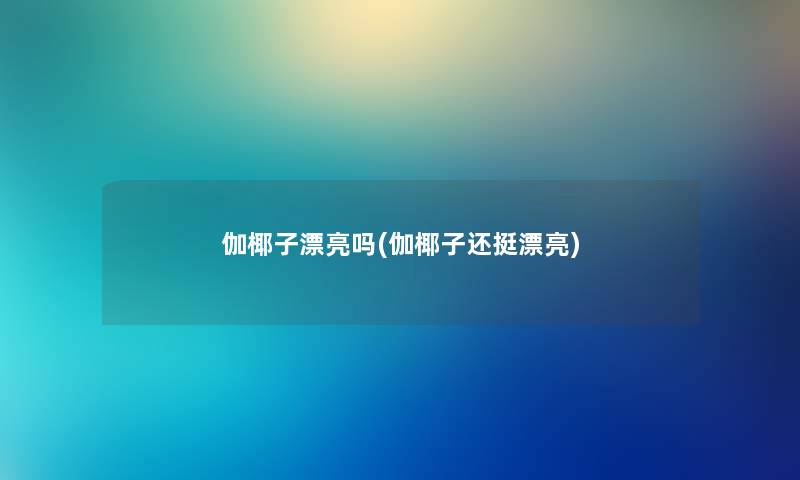 伽椰子漂亮吗(伽椰子还挺漂亮)